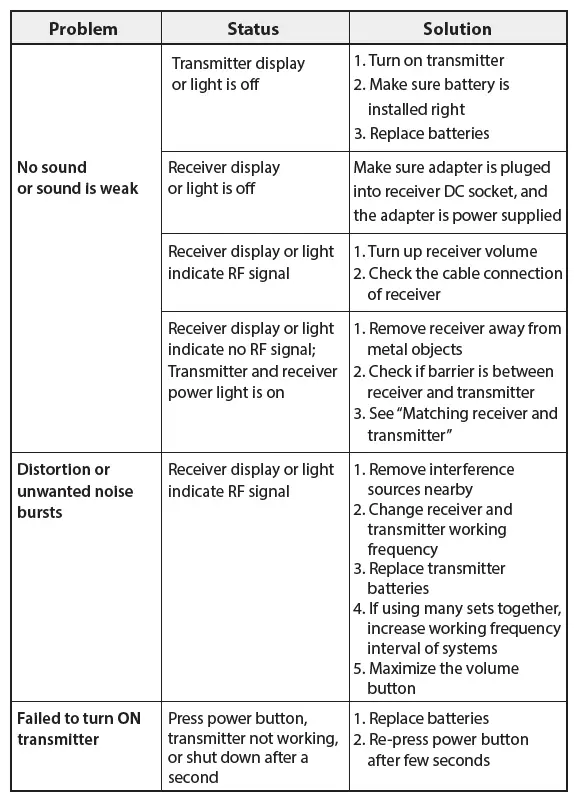 | Problem | Status | Solution |
|---|---|---|
| No sound or sound is weak | Transmitter display or light is off | 1. Turn on transmitter 2. Make sure battery is installed right 3. Replace batteries |
| | Receiver display or light is off | Make sure adapter is pluged into receiver DC socket, and the adapter is power supplied |
| | Receiver display or light indicate RF signal | 1. Turn up receiver volume 2. Check the cable connection of receiver |
| | Receiver display or light indicate no RF signal; Transmitter and receiver power light is on | 1. Remove receiver away from metal objects 2. Check if barrier is between receiver and transmitter 3. See "Matching receiver and transmitter" |
| Distortion or unwanted noise bursts | Receiver display or light indicate RF signal | 1. Remove interference sources nearby 2. Change receiver and transmitter working frequency 3. Replace transmitter batteries 4. If using many sets together, increase working frequency interval of systems 5. Maximize the volume button |
| Failed to turn ON transmitter | Press power button, transmitter not working, or shut down after a second | 1. Replace batteries 2. Re-press power button after few seconds |